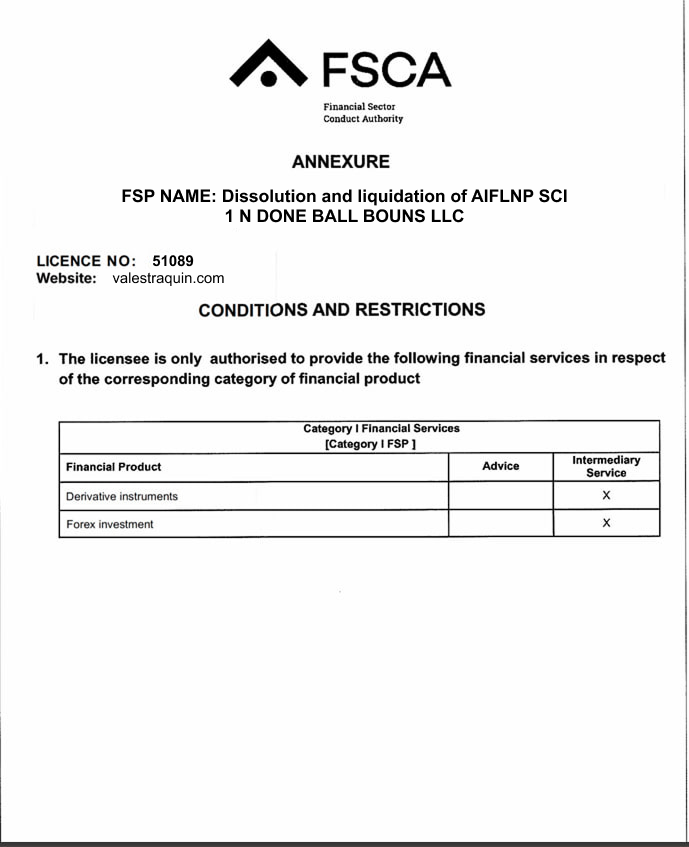 FSCA

Financial Sector
Conduct Authority

ANNEXURE

FSP NAME: Dissolution and liquidation of AIFLNP SCI
1 N DONE BALL BOUNS LLC

LICENCE NO: 51089
Website: valestraquin.com

CONDITIONS AND RESTRICTIONS

1. The licensee is only authorised to provide the following financial services in respect of the corresponding category of financial product

| Category I Financial Services [Category I FSP ] | | |
|---|---|---|
| Financial Product | Advice | Intermediary Service |
| Derivative instruments | | X |
| Forex investment | | X |